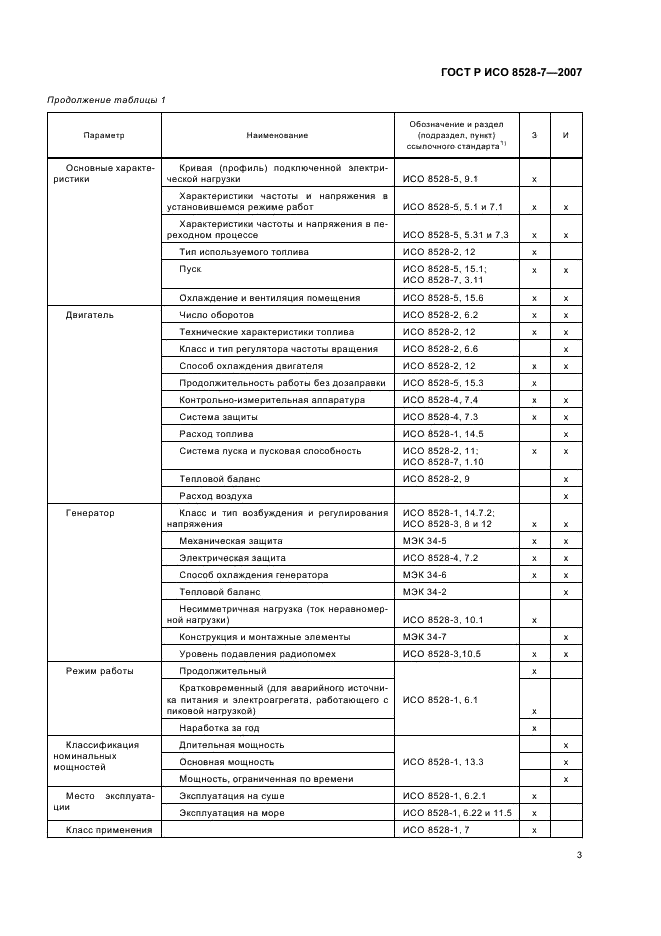 ГОСТ Р ИСО 8528-7—2007

Продолжение таблицы 1

| Параметр | Наименование | Обозначение и раздел (подраздел, пункт) ссылочного стандарта$^{1)}$ | З | И |
|---|---|---|---|---|
| Основные характеристики | Кривая (профиль) подключенной электрической нагрузки | ИСО 8528-5, 9.1 | х | |
| | Характеристики частоты и напряжения в установившемся режиме работ | ИСО 8528-5, 5.1 и 7.1 | х | х |
| | Характеристики частоты и напряжения в переходном процессе | ИСО 8528-5, 5.31 и 7.3 | х | х |
| | Тип используемого топлива | ИСО 8528-2, 12 | х | |
| | Пуск | ИСО 8528-5, 15.1; ИСО 8528-7, 3.11 | х | х |
| | Охлаждение и вентиляция помещения | ИСО 8528-5, 15.6 | х | х |
| Двигатель | Число оборотов | ИСО 8528-2, 6.2 | х | х |
| | Технические характеристики топлива | ИСО 8528-2, 12 | х | х |
| | Класс и тип регулятора частоты вращения | ИСО 8528-2, 6.6 | | х |
| | Способ охлаждения двигателя | ИСО 8528-2, 12 | х | х |
| | Продолжительность работы без дозаправки | ИСО 8528-5, 15.3 | х | |
| | Контрольно-измерительная аппаратура | ИСО 8528-4, 7.4 | х | х |
| | Система защиты | ИСО 8528-4, 7.3 | х | х |
| | Расход топлива | ИСО 8528-1, 14.5 | | х |
| | Система пуска и пусковая способность | ИСО 8528-2, 11; ИСО 8528-7, 1.10 | х | х |
| | Тепловой баланс | ИСО 8528-2, 9 | | х |
| | Расход воздуха | | | х |
| Генератор | Класс и тип возбуждения и регулирования напряжения | ИСО 8528-1, 14.7.2; ИСО 8528-3, 8 и 12 | х | х |
| | Механическая защита | МЭК 34-5 | х | х |
| | Электрическая защита | ИСО 8528-4, 7.2 | х | х |
| | Способ охлаждения генератора | МЭК 34-6 | х | х |
| | Тепловой баланс | МЭК 34-2 | | х |
| | Несимметричная нагрузка (ток неравномерной нагрузки) | ИСО 8528-3, 10.1 | х | |
| | Конструкция и монтажные элементы | МЭК 34-7 | | х |
| | Уровень подавления радиопомех | ИСО 8528-3,10.5 | х | х |
| Режим работы | Продолжительный | ИСО 8528-1, 6.1 | х | |
| | Кратковременный (для аварийного источника питания и электроагрегата, работающего с пиковой нагрузкой) | | х | |
| | Наработка за год | | х | |
| Классификация номинальных мощностей | Длительная мощность | ИСО 8528-1, 13.3 | | х |
| | Основная мощность | | | х |
| | Мощность, ограниченная по времени | | | х |
| Место эксплуатации | Эксплуатация на суше | ИСО 8528-1, 6.2.1 | х | |
| | Эксплуатация на море | ИСО 8528-1, 6.22 и 11.5 | х | |
| Класс применения | | ИСО 8528-1, 7 | х | |

3